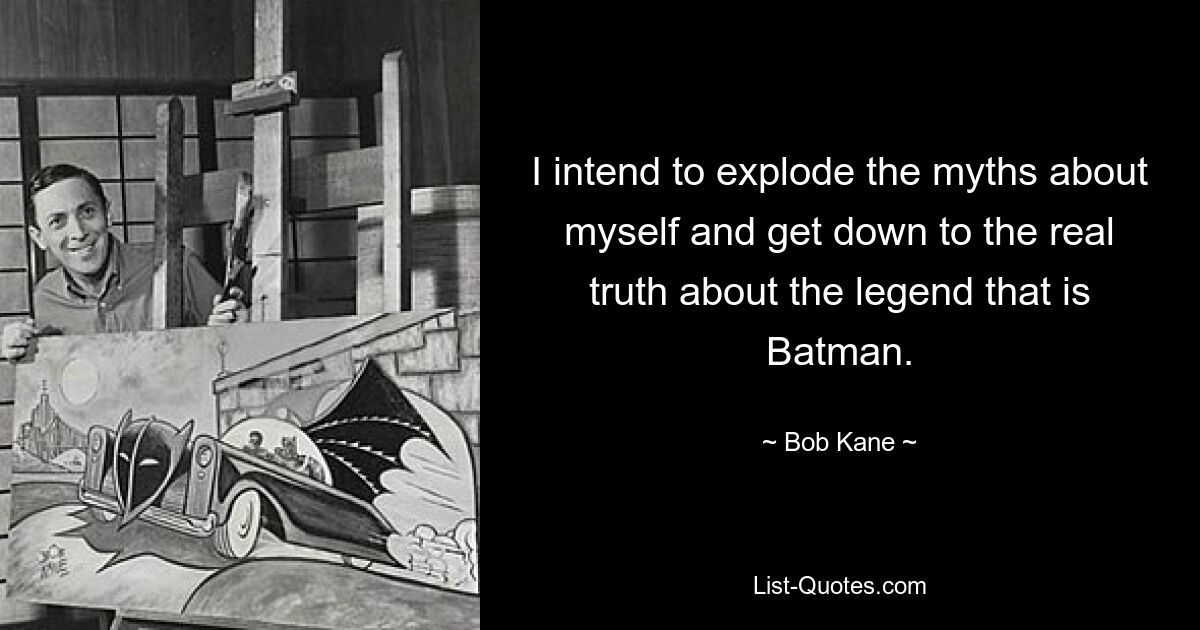 I intend to explode the myths about myself and get down to the real truth about the legend that is Batman.

~ Bob Kane ~

List-Quotes.com